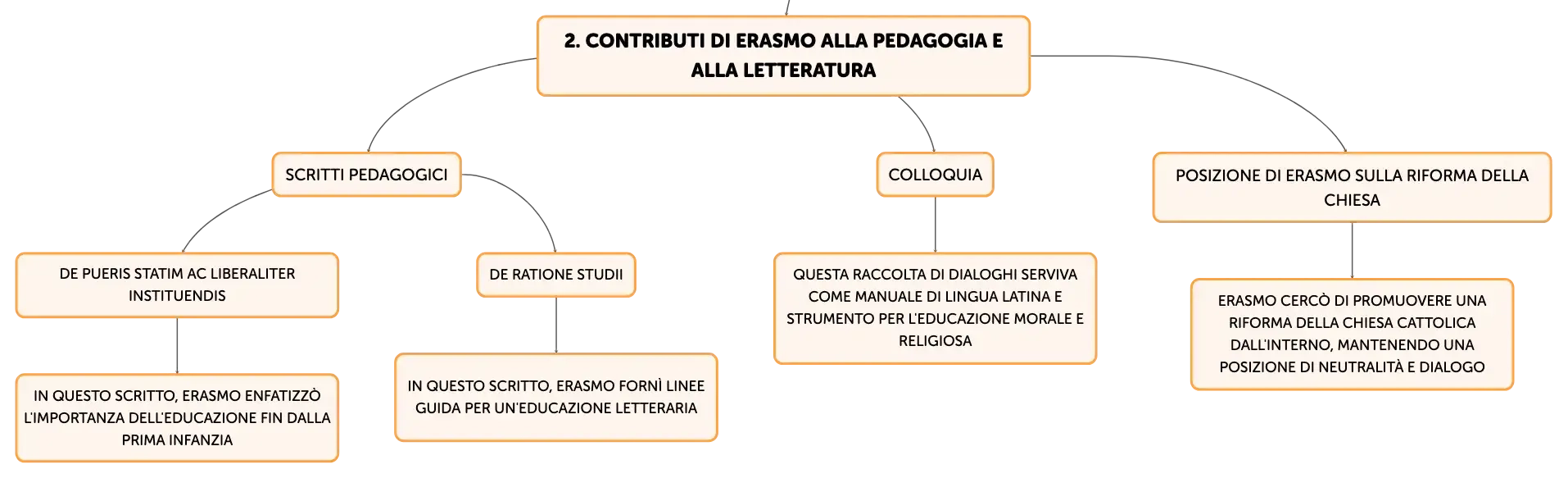 2. CONTRIBUTI DI ERASMO ALLA PEDAGOGIA E ALLA LETTERATURA

SCRITTI PEDAGOGICI

DE PUERIS STATIM AC LIBERALITER INSTITUENDIS

IN QUESTO SCRITTO, ERASMO ENFATIZZÒ L'IMPORTANZA DELL'EDUCAZIONE FIN DALLA PRIMA INFANZIA

DE RATIONE STUDII

IN QUESTO SCRITTO, ERASMO FORNÌ LINEE GUIDA PER UN'EDUCAZIONE LETTERARIA

COLLOQUIA

QUESTA RACCOLTA DI DIALOGHI SERVIVA COME MANUALE DI LINGUA LATINA E STRUMENTO PER L'EDUCAZIONE MORALE E RELIGIOSA

POSIZIONE DI ERASMO SULLA RIFORMA DELLA CHIESA

ERASMO CERCÒ DI PROMUOVERE UNA RIFORMA DELLA CHIESA CATTOLICA DALL'INTERNO, MANTENENDO UNA POSIZIONE DI NEUTRALITÀ E DIALOGO